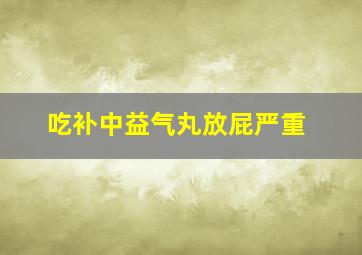 吃补中益气丸放屁严重